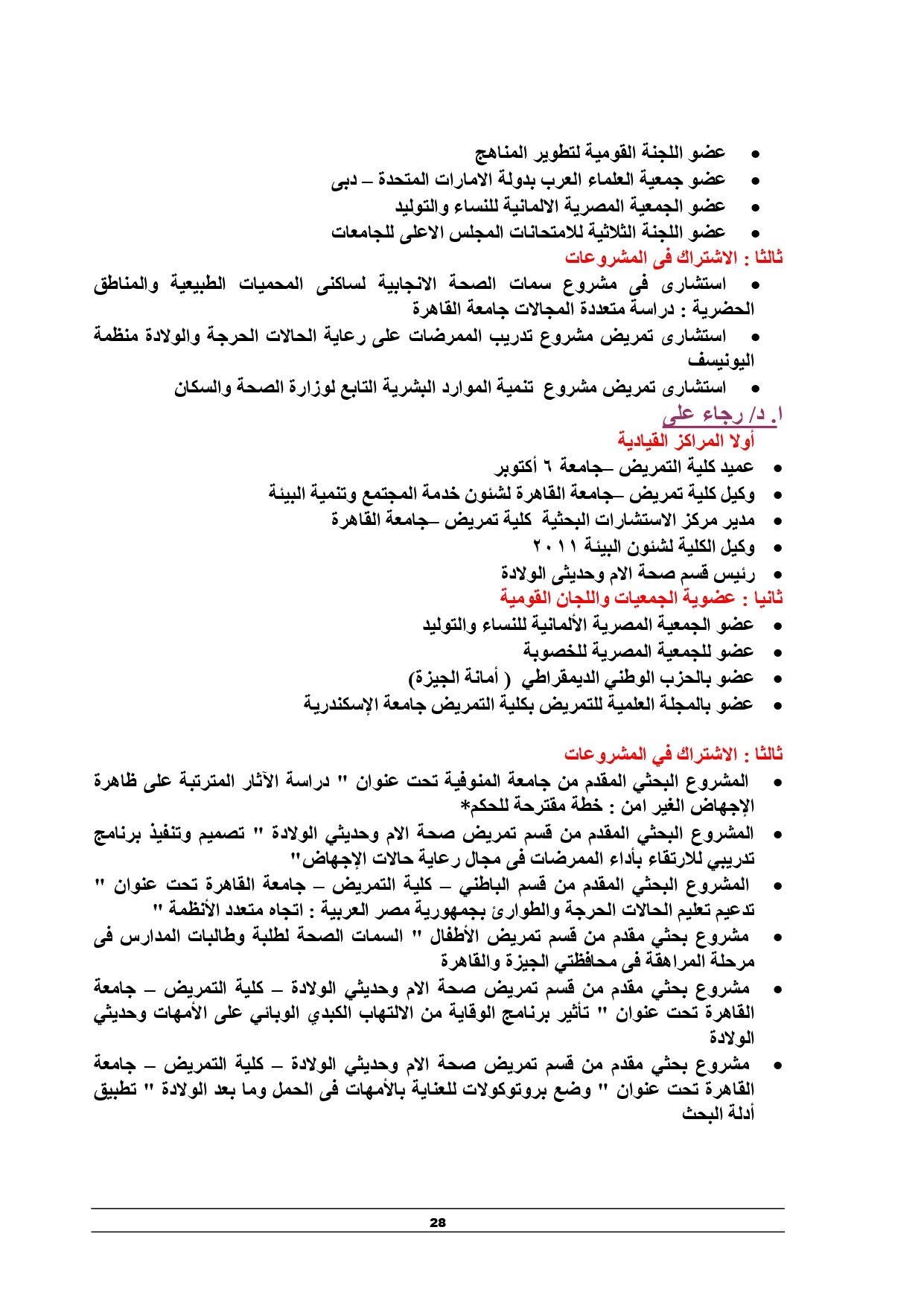 • عضو اللجنة القومية لتطوير المناهج
• عضو جمعية العلماء العرب بدولة الامارات المتحدة – دبى
• عضو الجمعية المصرية الالمانية للنساء والتوليد
• عضو اللجنة الثلاثية للامتحانات المجلس الاعلى للجامعات

ثالثا : الاشتراك فى المشروعات
• استشارى فى مشروع سمات الصحة الانجابية لساكنى المحميات الطبيعية والمناطق الحضرية : دراسة متعددة المجالات جامعة القاهرة
• استشارى تمريض مشروع تدريب الممرضات على رعاية الحالات الحرجة والولادة منظمة اليونيسف
• استشارى تمريض مشروع تنمية الموارد البشرية التابع لوزارة الصحة والسكان

ا. د/ رجاء على
أولا المراكز القيادية
• عميد كلية التمريض –جامعة ٦ أكتوبر
• وكيل كلية تمريض –جامعة القاهرة لشئون خدمة المجتمع وتنمية البيئة
• مدير مركز الاستشارات البحثية كلية تمريض –جامعة القاهرة
• وكيل الكلية لشئون البيئة ٢٠١١
• رئيس قسم صحة الام وحديثى الولادة

ثانيا : عضوية الجمعيات واللجان القومية
• عضو الجمعية المصرية الألمانية للنساء والتوليد
• عضو للجمعية المصرية للخصوبة
• عضو بالحزب الوطني الديمقراطي ( أمانة الجيزة)
• عضو بالمجلة العلمية للتمريض بكلية التمريض جامعة الإسكندرية

ثالثا : الاشتراك في المشروعات
• المشروع البحثي المقدم من جامعة المنوفية تحت عنوان " دراسة الآثار المترتبة على ظاهرة الإجهاض الغير امن : خطة مقترحة للحكم*
• المشروع البحثي المقدم من قسم تمريض صحة الام وحديثي الولادة " تصميم وتنفيذ برنامج تدريبي للارتقاء بأداء الممرضات فى مجال رعاية حالات الإجهاض"
• المشروع البحثي المقدم من قسم الباطني – كلية التمريض – جامعة القاهرة تحت عنوان " تدعيم تعليم الحالات الحرجة والطوارئ بجمهورية مصر العربية : اتجاه متعدد الأنظمة "
• مشروع بحثي مقدم من قسم تمريض الأطفال " السمات الصحة لطلبة وطالبات المدارس فى مرحلة المراهقة فى محافظتي الجيزة والقاهرة
• مشروع بحثي مقدم من قسم تمريض صحة الام وحديثي الولادة – كلية التمريض – جامعة القاهرة تحت عنوان " تأثير برنامج الوقاية من الالتهاب الكبدي الوبائي على الأمهات وحديثي الولادة
• مشروع بحثي مقدم من قسم تمريض صحة الام وحديثي الولادة – كلية التمريض – جامعة القاهرة تحت عنوان " وضع بروتوكولات للعناية بالأمهات فى الحمل وما بعد الولادة " تطبيق أدلة البحث

28